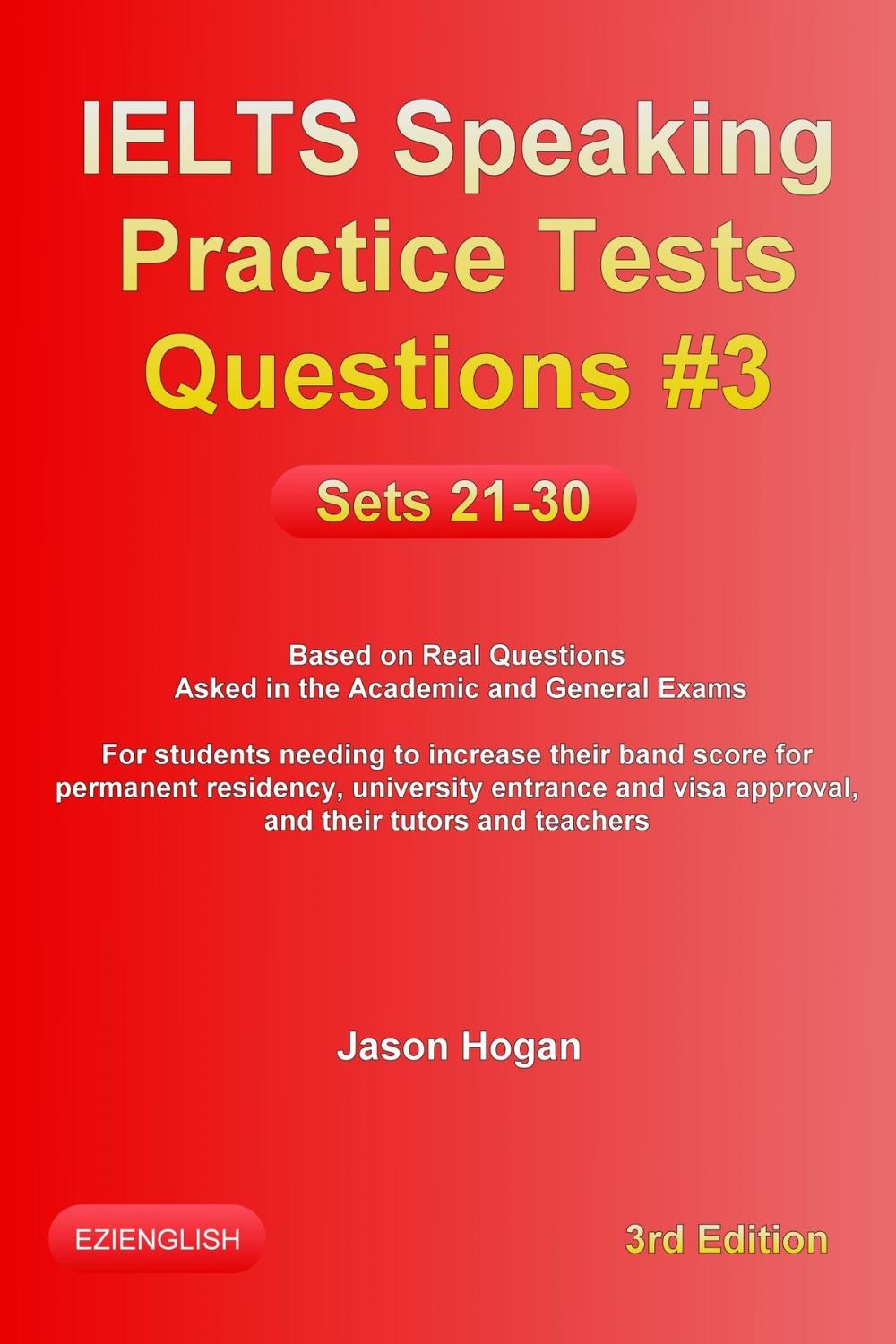 IELTS Speaking Practice Tests Questions #3

Sets 21-30

Based on Real Questions
Asked in the Academic and General Exams

For students needing to increase their band score for permanent residency, university entrance and visa approval, and their tutors and teachers

Jason Hogan

EZIENGLISH

3rd Edition